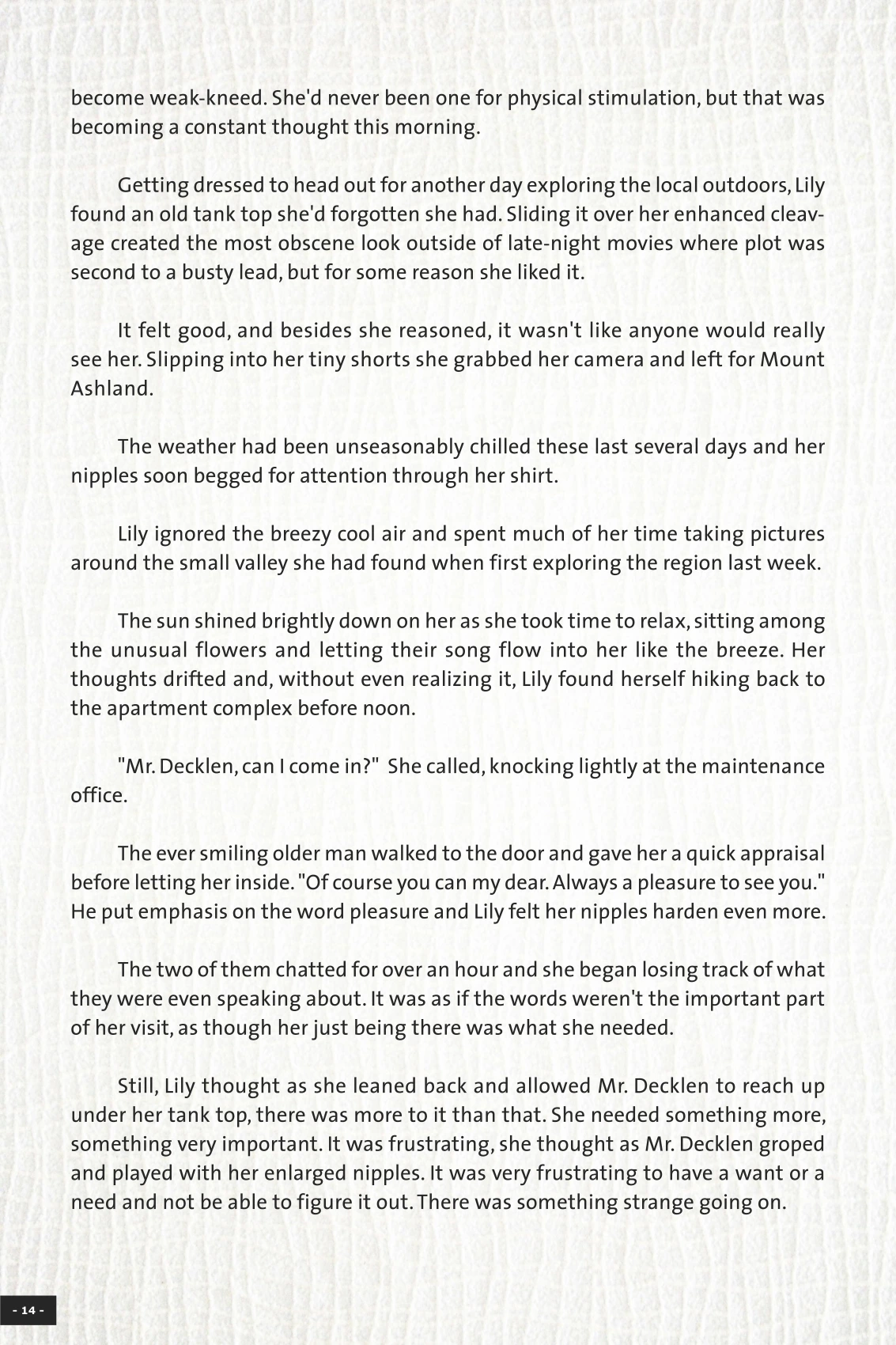 become weak-kneed. She'd never been one for physical stimulation, but that was becoming a constant thought this morning.

Getting dressed to head out for another day exploring the local outdoors, Lily found an old tank top she'd forgotten she had. Sliding it over her enhanced cleavage created the most obscene look outside of late-night movies where plot was second to a busty lead, but for some reason she liked it.

It felt good, and besides she reasoned, it wasn't like anyone would really see her. Slipping into her tiny shorts she grabbed her camera and left for Mount Ashland.

The weather had been unseasonably chilled these last several days and her nipples soon begged for attention through her shirt.

Lily ignored the breezy cool air and spent much of her time taking pictures around the small valley she had found when first exploring the region last week.

The sun shined brightly down on her as she took time to relax, sitting among the unusual flowers and letting their song flow into her like the breeze. Her thoughts drifted and, without even realizing it, Lily found herself hiking back to the apartment complex before noon.

"Mr. Decklen, can I come in?" She called, knocking lightly at the maintenance office.

The ever smiling older man walked to the door and gave her a quick appraisal before letting her inside. "Of course you can my dear. Always a pleasure to see you." He put emphasis on the word pleasure and Lily felt her nipples harden even more.

The two of them chatted for over an hour and she began losing track of what they were even speaking about. It was as if the words weren't the important part of her visit, as though her just being there was what she needed.

Still, Lily thought as she leaned back and allowed Mr. Decklen to reach up under her tank top, there was more to it than that. She needed something more, something very important. It was frustrating, she thought as Mr. Decklen groped and played with her enlarged nipples. It was very frustrating to have a want or a need and not be able to figure it out. There was something strange going on.

- 14 -